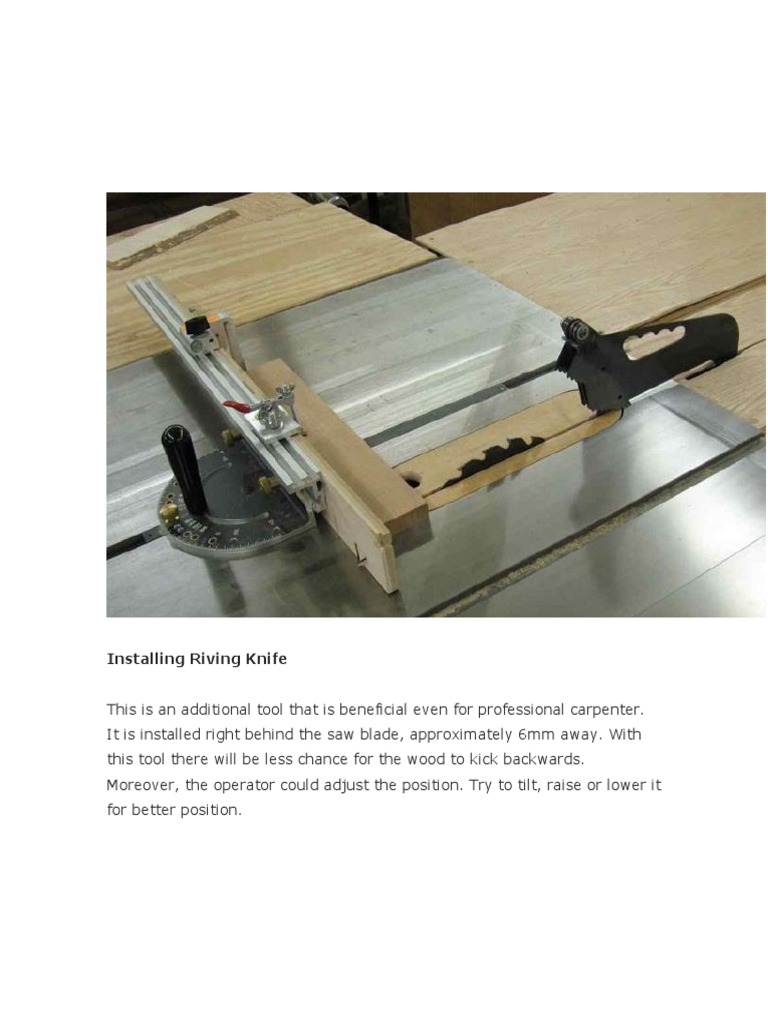 Installing Riving Knife

This is an additional tool that is beneficial even for professional carpenter. It is installed right behind the saw blade, approximately 6mm away. With this tool there will be less chance for the wood to kick backwards. Moreover, the operator could adjust the position. Try to tilt, raise or lower it for better position.